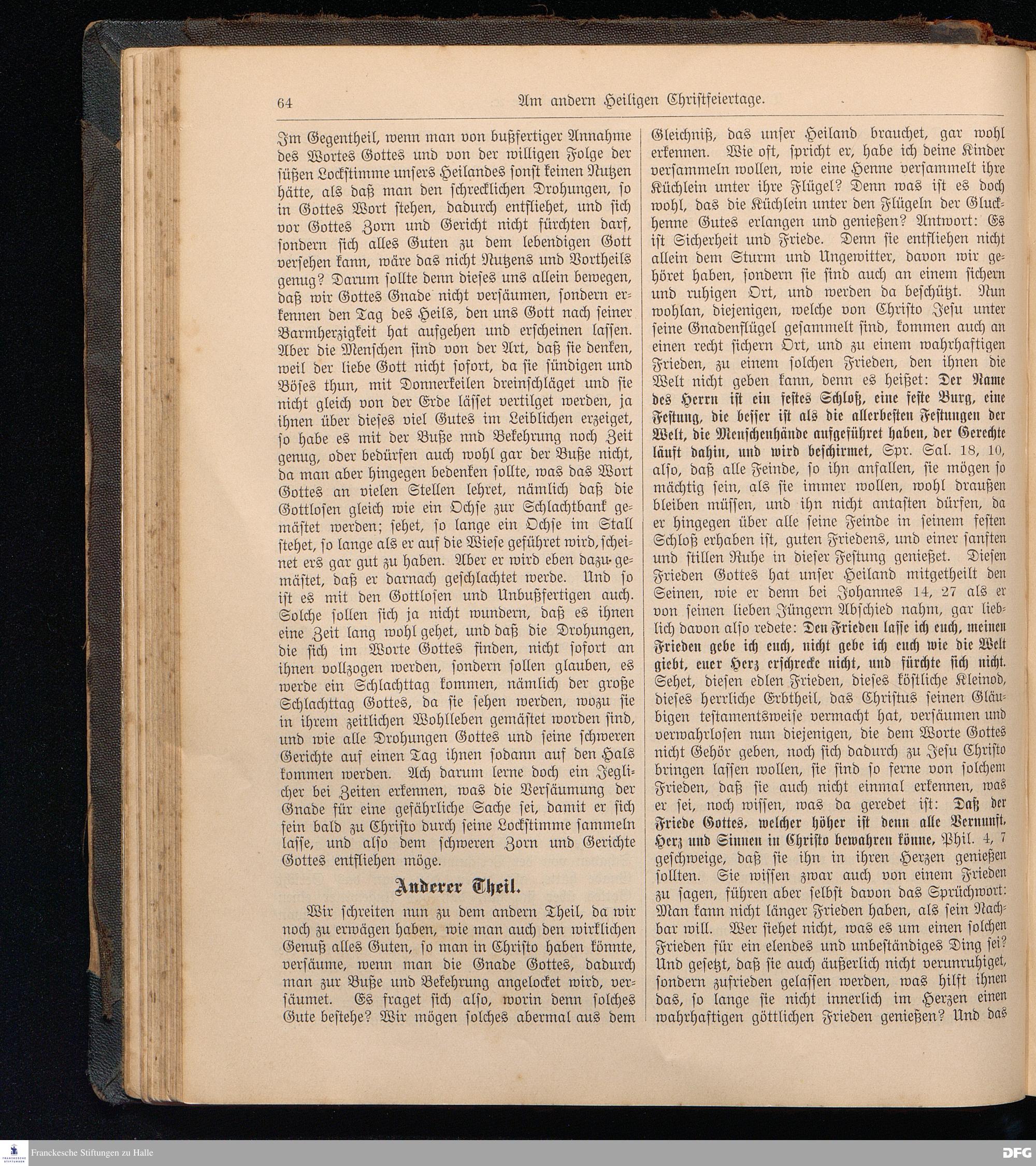 64 Am andern Heiligen Christfeiertage.

Im Gegentheil, wenn man von bußfertiger Annahme des Wortes Gottes und von der willigen Folge der süßen Lockstimme unsers Heilandes sonst keinen Nutzen hätte, als daß man den schrecklichen Drohungen, so in Gottes Wort stehen, dadurch entfliehet, und sich vor Gottes Zorn und Gericht nicht fürchten darf, sondern sich alles Guten zu dem lebendigen Gott versehen kann, wäre das nicht Nutzens und Vortheils genug? Darum sollte denn dieses uns allein bewegen, daß wir Gottes Gnade nicht versäumen, sondern erkennen den Tag des Heils, den uns Gott nach seiner Barmherzigkeit hat aufgehen und erscheinen lassen. Aber die Menschen sind von der Art, daß sie denken, weil der liebe Gott nicht sofort, da sie sündigen und Böses thun, mit Donnerkeilen dreinschläget und sie nicht gleich von der Erde lässet vertilget werden, ja ihnen über dieses viel Gutes im Leiblichen erzeiget, so habe es mit der Buße nnd Bekehrung noch Zeit genug, oder bedürfen auch wohl gar der Buße nicht, da man aber hingegen bedenken sollte, was das Wort Gottes an vielen Stellen lehret, nämlich daß die Gottlosen gleich wie ein Ochse zur Schlachtbank gemästet werden; sehet, so lange ein Ochse im Stall stehet, so lange als er auf die Wiese geführet wird, scheinet ers gar gut zu haben. Aber er wird eben dazu gemästet, daß er darnach geschlachtet werde. Und so ist es mit den Gottlosen und Unbußfertigen auch. Solche sollen sich ja nicht wundern, daß es ihnen eine Zeit lang wohl gehet, und daß die Drohungen, die sich im Worte Gottes finden, nicht sofort an ihnen vollzogen werden, sondern sollen glauben, es werde ein Schlachttag kommen, nämlich der große Schlachttag Gottes, da sie sehen werden, wozu sie in ihrem zeitlichen Wohlleben gemästet worden sind, und wie alle Drohungen Gottes und seine schweren Gerichte auf einen Tag ihnen sodann auf den Hals kommen werden. Ach darum lerne doch ein Jeglicher bei Zeiten erkennen, was die Versäumung der Gnade für eine gefährliche Sache sei, damit er sich fein bald zu Christo durch seine Lockstimme sammeln lasse, und also dem schweren Zorn und Gerichte Gottes entfliehen möge.

Anderer Theil.

Wir schreiten nun zu dem andern Theil, da wir noch zu erwägen haben, wie man auch den wirklichen Genuß alles Guten, so man in Christo haben könnte, versäume, wenn man die Gnade Gottes, dadurch man zur Buße und Bekehrung angelocket wird, versäumet. Es fraget sich also, worin denn solches Gute bestehe? Wir mögen solches abermal aus dem Gleichniß, das unser Heiland brauchet, gar wohl erkennen. Wie oft, spricht er, habe ich deine Kinder versammeln wollen, wie eine Henne versammelt ihre Küchlein unter ihre Flügel? Denn was ist es doch wohl, das die Küchlein unter den Flügeln der Gluckhenne Gutes erlangen und genießen? Antwort: Es ist Sicherheit und Friede. Denn sie entfliehen nicht allein dem Sturm und Ungewitter, davon wir gehöret haben, sondern sie sind auch an einem sichern und ruhigen Ort, und werden da beschützt. Nun wohlan, diejenigen, welche von Christo Jesu unter seine Gnadenflügel gesammelt sind, kommen auch an einen recht sichern Ort, und zu einem wahrhaftigen Frieden, zu einem solchen Frieden, den ihnen die Welt nicht geben kann, denn es heißet: Der Name des Herrn ist ein festes Schloß, eine feste Burg, eine Festung, die besser ist als die allerbesten Festungen der Welt, die Menschenhände aufgeführet haben, der Gerechte läuft dahin, und wird beschirmet, Spr. Sal. 18, 10, also, daß alle Feinde, so ihn anfallen, sie mögen so mächtig sein, als sie immer wollen, wohl draußen bleiben müssen, und ihn nicht antasten dürfen, da er hingegen über alle seine Feinde in seinem festen Schloß erhaben ist, guten Friedens, und einer sanften und stillen Ruhe in dieser Festung genießet. Diesen Frieden Gottes hat unser Heiland mitgetheilt den Seinen, wie er denn bei Johannes 14, 27 als er von seinen lieben Jüngern Abschied nahm, gar lieblich davon also redete: Den Frieden lasse ich euch, meinen Frieden gebe ich euch, nicht gebe ich euch wie die Welt giebt, euer Herz erschrecke nicht, und fürchte sich nicht. Sehet, diesen edlen Frieden, dieses köstliche Kleinod, dieses herrliche Erbtheil, das Christus seinen Gläubigen testamentsweise vermacht hat, versäumen und verwahrlosen nun diejenigen, die dem Worte Gottes nicht Gehör geben, noch sich dadurch zu Jesu Christo bringen lassen wollen, sie sind so ferne von solchem Frieden, daß sie auch nicht einmal erkennen, was er sei, noch wissen, was da geredet ist: Daß der Friede Gottes, welcher höher ist denn alle Vernunft, Herz und Sinnen in Christo bewahren könne, Phil. 4, 7 geschweige, daß sie ihn in ihren Herzen genießen sollten. Sie wissen zwar auch von einem Frieden zu sagen, führen aber selbst davon das Sprüchwort: Man kann nicht länger Frieden haben, als sein Nachbar will. Wer siehet nicht, was es um einen solchen Frieden für ein elendes und unbeständiges Ding sei? Und gesetzt, daß sie auch äußerlich nicht verunruhiget, sondern zufrieden gelassen werden, was hilft ihnen das, so lange sie nicht innerlich im Herzen einen wahrhaftigen göttlichen Frieden genießen? Und das

Franckesche Stiftungen zu Halle
DFG